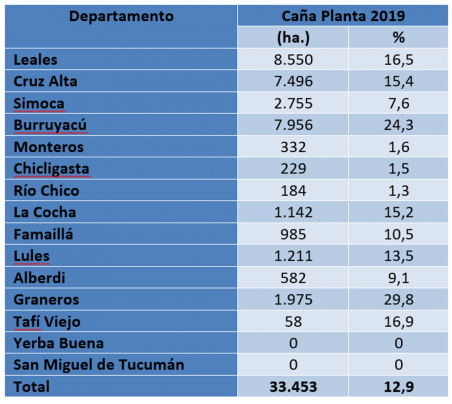 | Departamento | Caña Planta 2019 | |
|---|---|---|
| | (ha.) | % |
| Leales | 8.550 | 16,5 |
| Cruz Alta | 7.496 | 15,4 |
| Simoca | 2.755 | 7,6 |
| Burruyacú | 7.956 | 24,3 |
| Monteros | 332 | 1,6 |
| Chicligasta | 229 | 1,5 |
| Río Chico | 184 | 1,3 |
| La Cocha | 1.142 | 15,2 |
| Famaillá | 985 | 10,5 |
| Lules | 1.211 | 13,5 |
| Alberdi | 582 | 9,1 |
| Graneros | 1.975 | 29,8 |
| Tafí Viejo | 58 | 16,9 |
| Yerba Buena | 0 | 0 |
| San Miguel de Tucumán | 0 | 0 |
| Total | 33.453 | 12,9 |